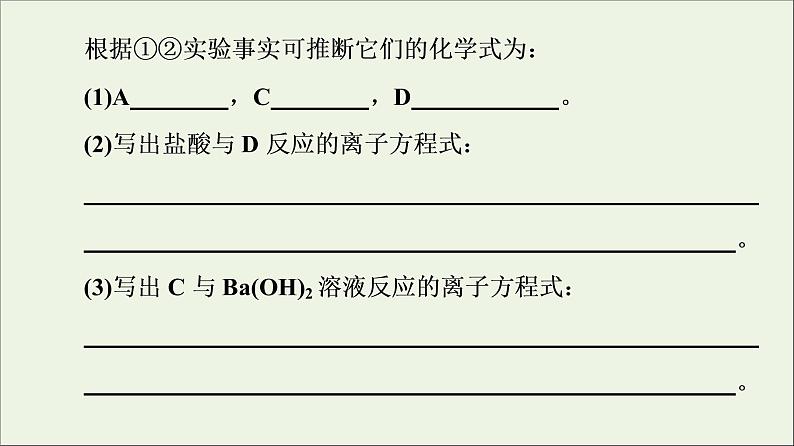 根据①②实验事实可推断它们的化学式为：

(1)A________，C________，D____________。

(2)写出盐酸与 D 反应的离子方程式：

________________________________________________

______________________________________________。

(3)写出 C 与 $Ba(OH)_2$ 溶液反应的离子方程式：

________________________________________________

______________________________________________。